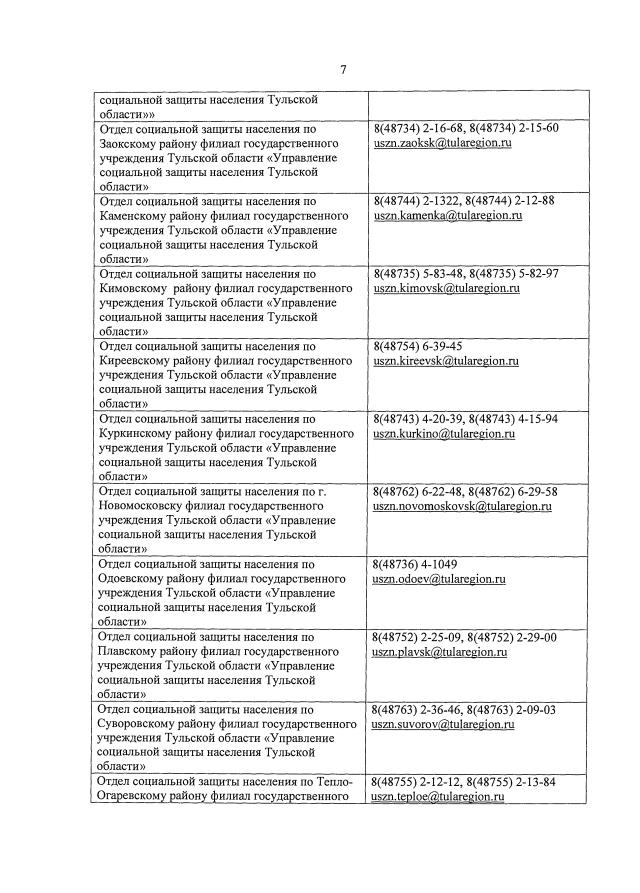 7

| | |
|---|---|
| социальной защиты населения Тульской области»» | |
| Отдел социальной защиты населения по Заокскому району филиал государственного учреждения Тульской области «Управление социальной защиты населения Тульской области» | 8(48734) 2-16-68, 8(48734) 2-15-60 uszn.zaoksk@tularegion.ru |
| Отдел социальной защиты населения по Каменскому району филиал государственного учреждения Тульской области «Управление социальной защиты населения Тульской области» | 8(48744) 2-1322, 8(48744) 2-12-88 uszn.kamenka@tularegion.ru |
| Отдел социальной защиты населения по Кимовскому району филиал государственного учреждения Тульской области «Управление социальной защиты населения Тульской области» | 8(48735) 5-83-48, 8(48735) 5-82-97 uszn.kimovsk@tularegion.ru |
| Отдел социальной защиты населения по Киреевскому району филиал государственного учреждения Тульской области «Управление социальной защиты населения Тульской области» | 8(48754) 6-39-45 uszn.kireevsk@tularegion.ru |
| Отдел социальной защиты населения по Куркинскому району филиал государственного учреждения Тульской области «Управление социальной защиты населения Тульской области» | 8(48743) 4-20-39, 8(48743) 4-15-94 uszn.kurkino@tularegion.ru |
| Отдел социальной защиты населения по г. Новомосковску филиал государственного учреждения Тульской области «Управление социальной защиты населения Тульской области» | 8(48762) 6-22-48, 8(48762) 6-29-58 uszn.novomoskovsk@tularegion.ru |
| Отдел социальной защиты населения по Одоевскому району филиал государственного учреждения Тульской области «Управление социальной защиты населения Тульской области» | 8(48736) 4-1049 uszn.odoev@tularegion.ru |
| Отдел социальной защиты населения по Плавскому району филиал государственного учреждения Тульской области «Управление социальной защиты населения Тульской области» | 8(48752) 2-25-09, 8(48752) 2-29-00 uszn.plavsk@tularegion.ru |
| Отдел социальной защиты населения по Суворовскому району филиал государственного учреждения Тульской области «Управление социальной защиты населения Тульской области» | 8(48763) 2-36-46, 8(48763) 2-09-03 uszn.suvorov@tularegion.ru |
| Отдел социальной защиты населения по Тепло-Огаревскому району филиал государственного | 8(48755) 2-12-12, 8(48755) 2-13-84 uszn.teploe@tularegion.ru |